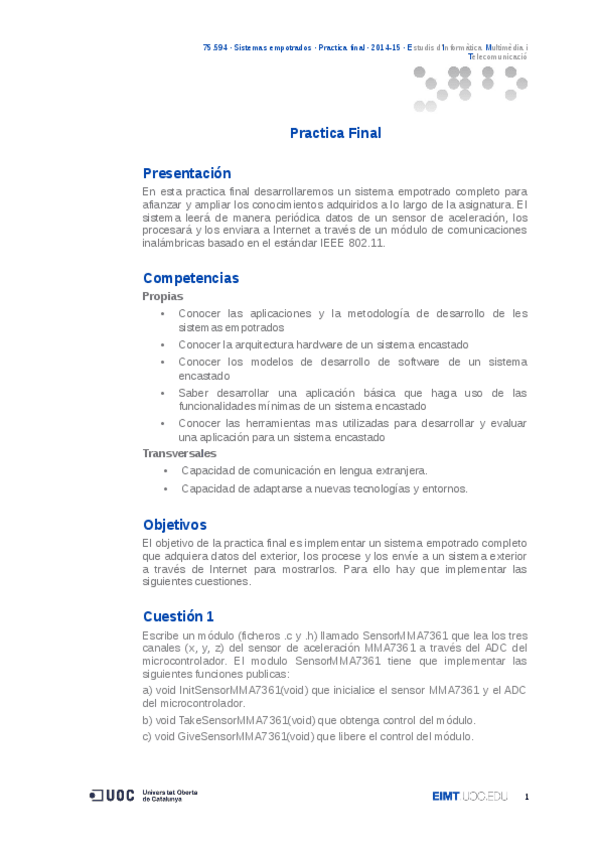 75.594 · Sistemas empotrados · Practica final · 2014-15 · Estudis d'Informàtica, Multimèdia i Telecomunicació

Practica Final

Presentación

En esta practica final desarrollaremos un sistema empotrado completo para afianzar y ampliar los conocimientos adquiridos a lo largo de la asignatura. El sistema leerá de manera periódica datos de un sensor de aceleración, los procesará y los enviara a Internet a través de un módulo de comunicaciones inalámbricas basado en el estándar IEEE 802.11.

Competencias

Propias

• Conocer las aplicaciones y la metodología de desarrollo de les sistemas empotrados
• Conocer la arquitectura hardware de un sistema encastado
• Conocer los modelos de desarrollo de software de un sistema encastado
• Saber desarrollar una aplicación básica que haga uso de las funcionalidades mínimas de un sistema encastado
• Conocer las herramientas mas utilizadas para desarrollar y evaluar una aplicación para un sistema encastado

Transversales

• Capacidad de comunicación en lengua extranjera.
• Capacidad de adaptarse a nuevas tecnologías y entornos.

Objetivos

El objetivo de la practica final es implementar un sistema empotrado completo que adquiera datos del exterior, los procese y los envíe a un sistema exterior a través de Internet para mostrarlos. Para ello hay que implementar las siguientes cuestiones.

Cuestión 1

Escribe un módulo (ficheros .c y .h) llamado SensorMMA7361 que lea los tres canales (x, y, z) del sensor de aceleración MMA7361 a través del ADC del microcontrolador. El modulo SensorMMA7361 tiene que implementar las siguientes funciones publicas:

a) void InitSensorMMA7361(void) que inicialice el sensor MMA7361 y el ADC del microcontrolador.

b) void TakeSensorMMA7361(void) que obtenga control del módulo.

c) void GiveSensorMMA7361(void) que libere el control del módulo.

UOC Universitat Oberta de Catalunya

EIMT.UOC.EDU 1